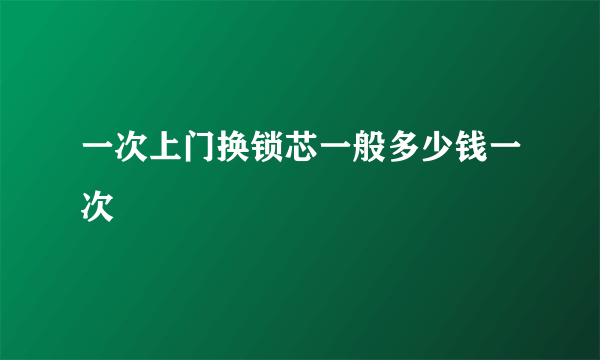 一次上门换锁芯一般多少钱一次